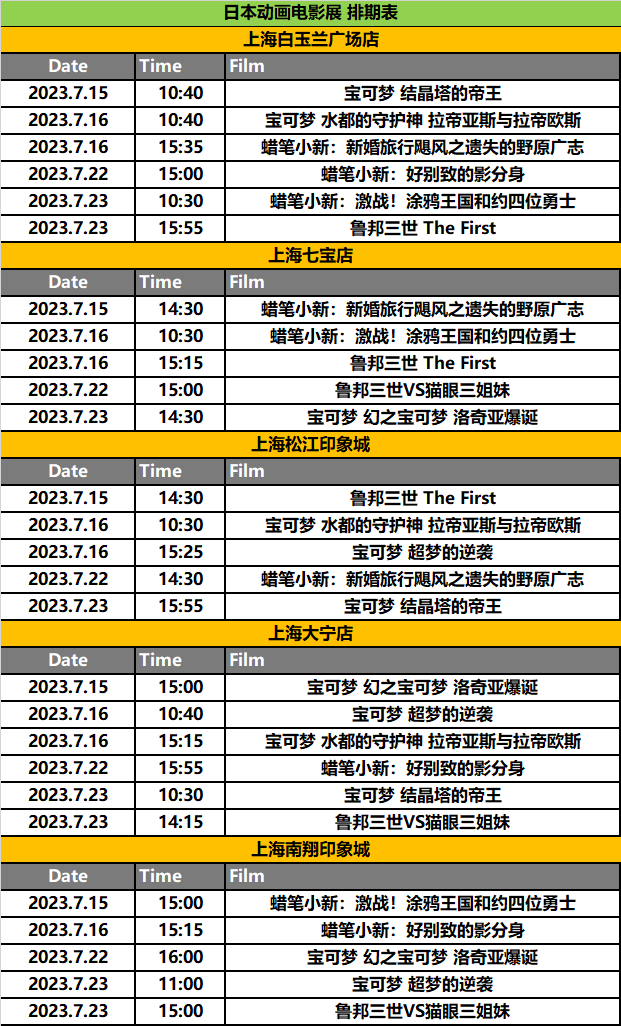 日本动画电影展 排期表

上海白玉兰广场店

| Date | Time | Film |
|---|---|---|
| 2023.7.15 | 10:40 | 宝可梦 结晶塔的帝王 |
| 2023.7.16 | 10:40 | 宝可梦 水都的守护神 拉帝亚斯与拉帝欧斯 |
| 2023.7.16 | 15:35 | 蜡笔小新：新婚旅行飓风之遗失的野原广志 |
| 2023.7.22 | 15:00 | 蜡笔小新：好别致的影分身 |
| 2023.7.23 | 10:30 | 蜡笔小新：激战！涂鸦王国和约四位勇士 |
| 2023.7.23 | 15:55 | 鲁邦三世 The First |

上海七宝店

| Date | Time | Film |
|---|---|---|
| 2023.7.15 | 14:30 | 蜡笔小新：新婚旅行飓风之遗失的野原广志 |
| 2023.7.16 | 10:30 | 蜡笔小新：激战！涂鸦王国和约四位勇士 |
| 2023.7.16 | 15:15 | 鲁邦三世 The First |
| 2023.7.22 | 15:00 | 鲁邦三世VS猫眼三姐妹 |
| 2023.7.23 | 14:30 | 宝可梦 幻之宝可梦 洛奇亚爆诞 |

上海松江印象城

| Date | Time | Film |
|---|---|---|
| 2023.7.15 | 14:30 | 鲁邦三世 The First |
| 2023.7.16 | 10:30 | 宝可梦 水都的守护神 拉帝亚斯与拉帝欧斯 |
| 2023.7.16 | 15:25 | 宝可梦 超梦的逆袭 |
| 2023.7.22 | 14:30 | 蜡笔小新：新婚旅行飓风之遗失的野原广志 |
| 2023.7.23 | 15:55 | 宝可梦 结晶塔的帝王 |

上海大宁店

| Date | Time | Film |
|---|---|---|
| 2023.7.15 | 15:00 | 宝可梦 幻之宝可梦 洛奇亚爆诞 |
| 2023.7.16 | 10:40 | 宝可梦 超梦的逆袭 |
| 2023.7.16 | 15:15 | 宝可梦 水都的守护神 拉帝亚斯与拉帝欧斯 |
| 2023.7.22 | 15:55 | 蜡笔小新：好别致的影分身 |
| 2023.7.23 | 10:30 | 宝可梦 结晶塔的帝王 |
| 2023.7.23 | 14:15 | 鲁邦三世VS猫眼三姐妹 |

上海南翔印象城

| Date | Time | Film |
|---|---|---|
| 2023.7.15 | 15:00 | 蜡笔小新：激战！涂鸦王国和约四位勇士 |
| 2023.7.16 | 15:15 | 蜡笔小新：好别致的影分身 |
| 2023.7.22 | 16:00 | 宝可梦 幻之宝可梦 洛奇亚爆诞 |
| 2023.7.23 | 11:00 | 宝可梦 超梦的逆袭 |
| 2023.7.23 | 15:00 | 鲁邦三世VS猫眼三姐妹 |